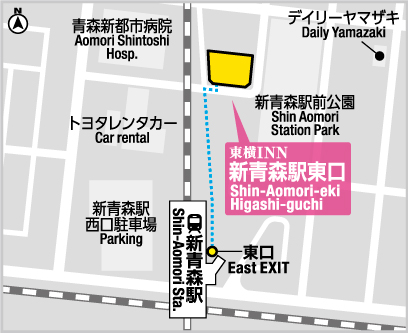 N

青森新都市病院
Aomori Shintoshi Hosp.

デイリーヤマザキ
Daily Yamazaki

新青森駅前公園
Shin Aomori Station Park

トヨタレンタカー
Car rental

東横INN
新青森駅東口
Shin-Aomori-eki Higashi-guchi

新青森駅
西口駐車場
Parking

新青森駅
Shin-Aomori Sta.

東口
East EXIT